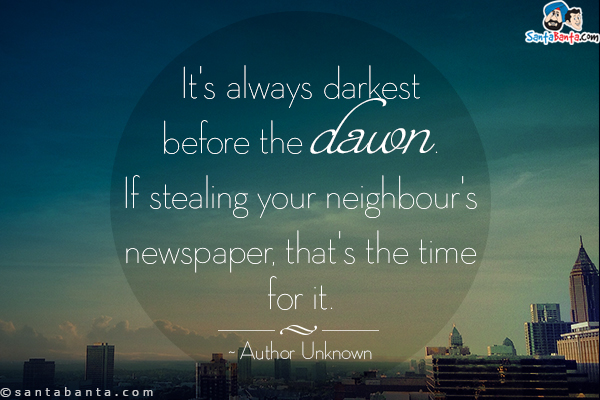 SantaBanta.com

It's always darkest before the dawn. If stealing your neighbour's newspaper, that's the time for it.

~ Author Unknown

©santabanta.com